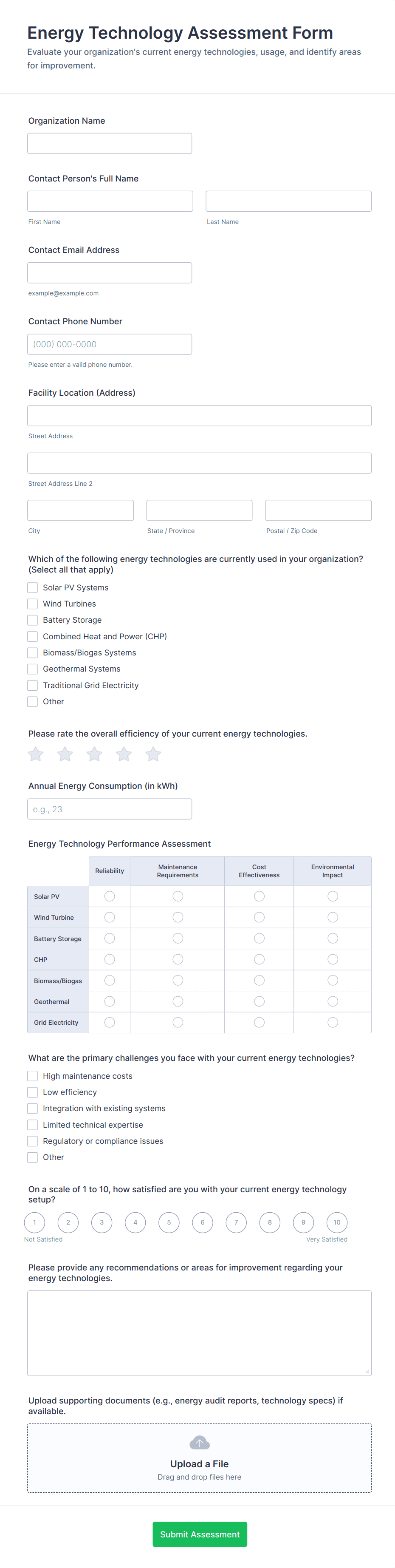 Energy Technology Assessment Form

Evaluate your organization's current energy technologies, usage, and identify areas for improvement.

Organization Name

Contact Person's Full Name

First Name

Last Name

Contact Email Address

example@example.com

Contact Phone Number

(000) 000-0000

Please enter a valid phone number.

Facility Location (Address)

Street Address

Street Address Line 2

City

State / Province

Postal / Zip Code

Which of the following energy technologies are currently used in your organization? (Select all that apply)

Solar PV Systems
Wind Turbines
Battery Storage
Combined Heat and Power (CHP)
Biomass/Biogas Systems
Geothermal Systems
Traditional Grid Electricity
Other

Please rate the overall efficiency of your current energy technologies.

Annual Energy Consumption (in kWh)

e.g., 23

Energy Technology Performance Assessment

| | Reliability | Maintenance Requirements | Cost Effectiveness | Environmental Impact |
|---|---|---|---|---|
| Solar PV | | | | |
| Wind Turbine | | | | |
| Battery Storage | | | | |
| CHP | | | | |
| Biomass/Biogas | | | | |
| Geothermal | | | | |
| Grid Electricity | | | | |

What are the primary challenges you face with your current energy technologies?

High maintenance costs
Low efficiency
Integration with existing systems
Limited technical expertise
Regulatory or compliance issues
Other

On a scale of 1 to 10, how satisfied are you with your current energy technology setup?

1 2 3 4 5 6 7 8 9 10

Not Satisfied

Very Satisfied

Please provide any recommendations or areas for improvement regarding your energy technologies.

Upload supporting documents (e.g., energy audit reports, technology specs) if available.

Upload a File

Drag and drop files here

Submit Assessment